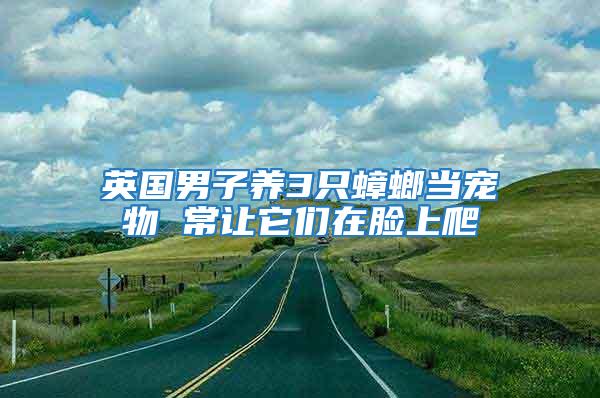 英国男子养3只蟑螂当宠物 常让它们在脸上爬